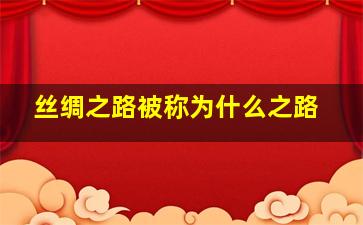 丝绸之路被称为什么之路